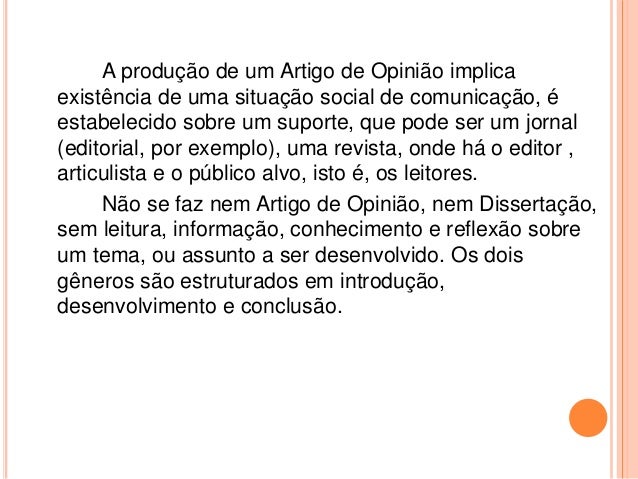 A produção de um Artigo de Opinião implica existência de uma situação social de comunicação, é estabelecido sobre um suporte, que pode ser um jornal (editorial, por exemplo), uma revista, onde há o editor , articulista e o público alvo, isto é, os leitores.

Não se faz nem Artigo de Opinião, nem Dissertação, sem leitura, informação, conhecimento e reflexão sobre um tema, ou assunto a ser desenvolvido. Os dois gêneros são estruturados em introdução, desenvolvimento e conclusão.